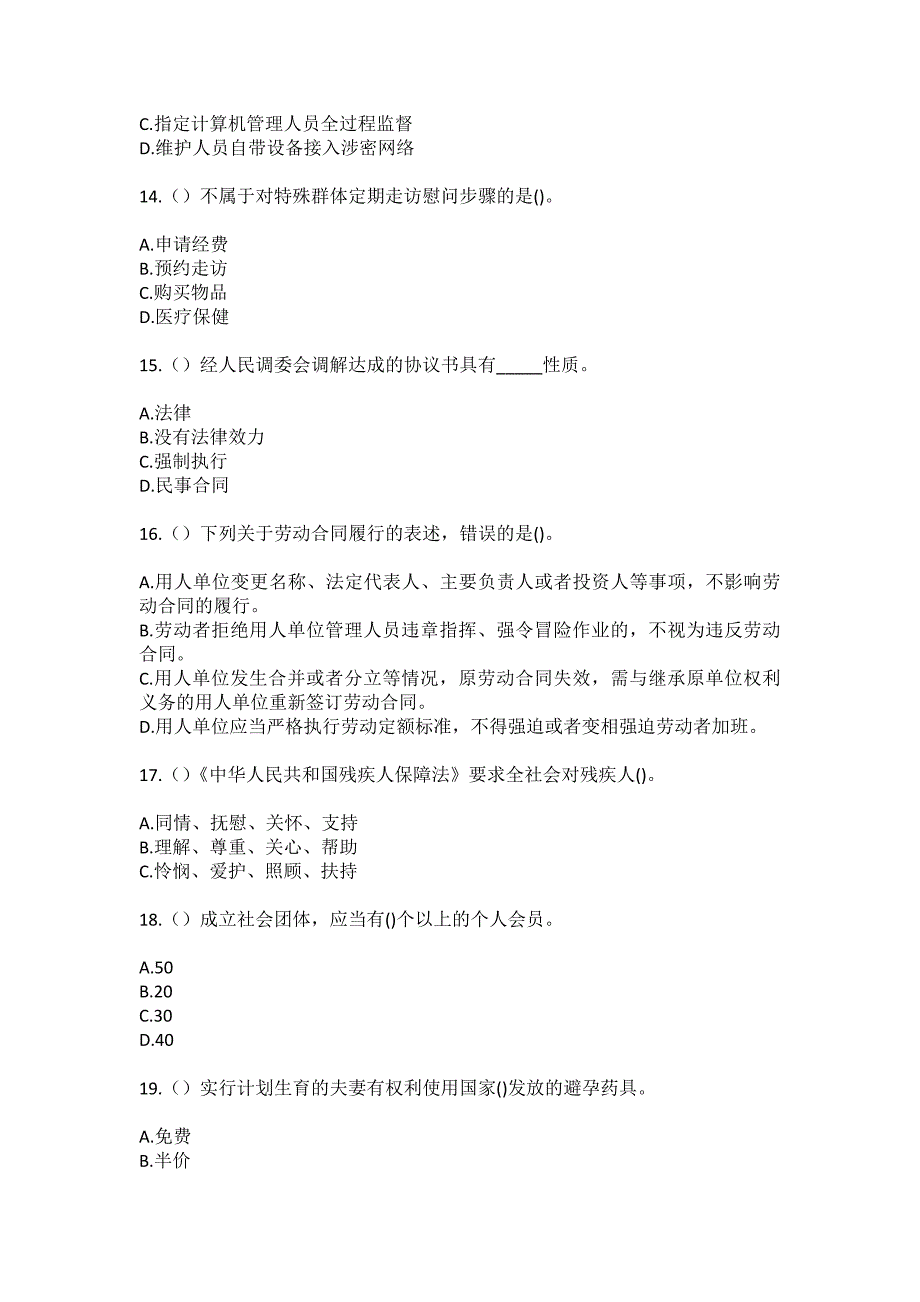 C.指定计算机管理人员全过程监督
D.维护人员自带设备接入涉密网络

14.（）不属于对特殊群体定期走访慰问步骤的是()。

A.申请经费
B.预约走访
C.购买物品
D.医疗保健

15.（）经人民调委会调解达成的协议书具有_____性质。

A.法律
B.没有法律效力
C.强制执行
D.民事合同

16.（）下列关于劳动合同履行的表述，错误的是()。

A.用人单位变更名称、法定代表人、主要负责人或者投资人等事项，不影响劳动合同的履行。
B.劳动者拒绝用人单位管理人员违章指挥、强令冒险作业的，不视为违反劳动合同。
C.用人单位发生合并或者分立等情况，原劳动合同失效，需与继承原单位权利义务的用人单位重新签订劳动合同。
D.用人单位应当严格执行劳动定额标准，不得强迫或者变相强迫劳动者加班。

17.（）《中华人民共和国残疾人保障法》要求全社会对残疾人()。

A.同情、抚慰、关怀、支持
B.理解、尊重、关心、帮助
C.怜悯、爱护、照顾、扶持

18.（）成立社会团体，应当有()个以上的个人会员。

A.50
B.20
C.30
D.40

19.（）实行计划生育的夫妻有权利使用国家()发放的避孕药具。

A.免费
B.半价